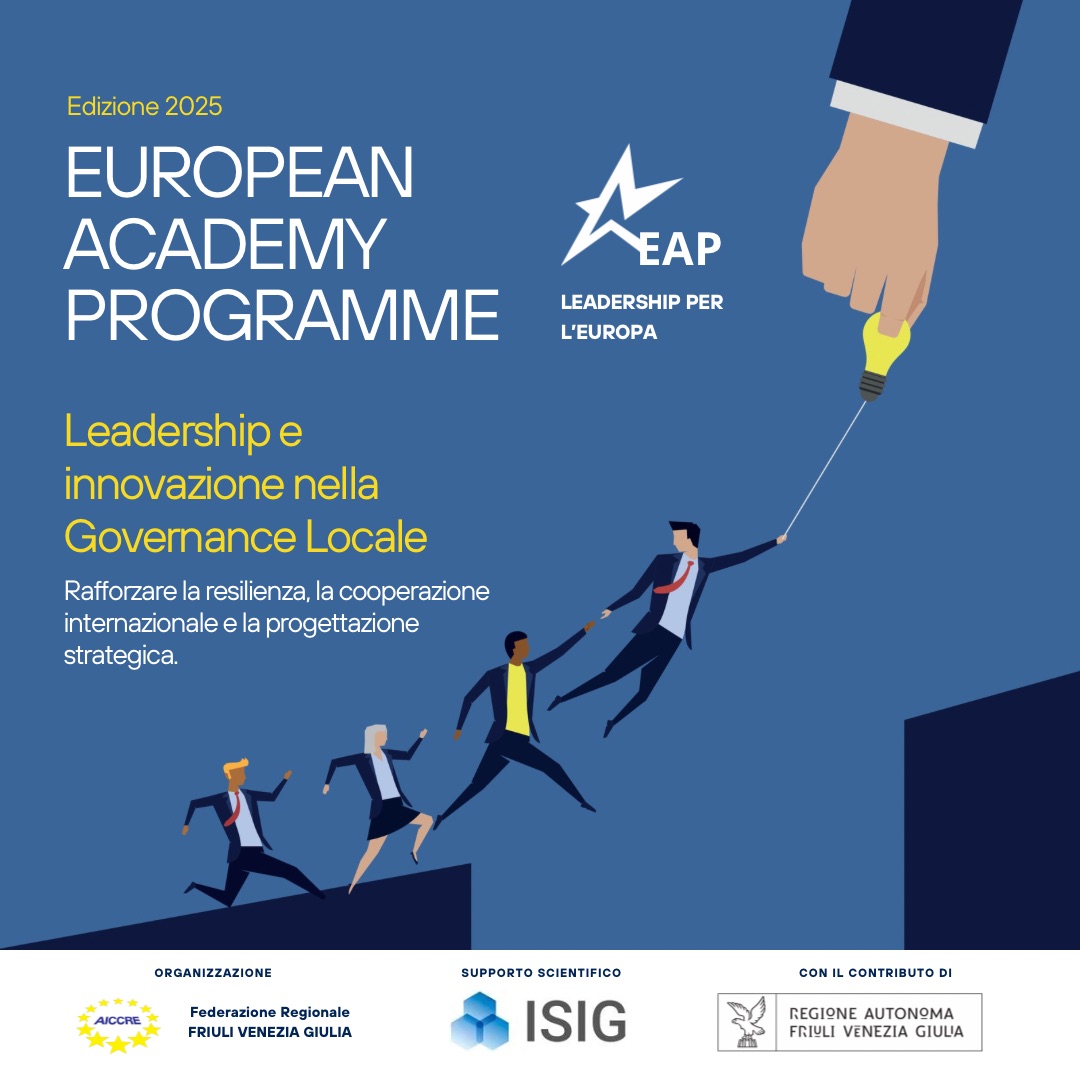 Edizione 2025

EUROPEAN ACADEMY PROGRAMME

EAP
LEADERSHIP PER L'EUROPA

Leadership e innovazione nella Governance Locale

Rafforzare la resilienza, la cooperazione internazionale e la progettazione strategica.

ORGANIZZAZIONE
AICCRE
Federazione Regionale
FRIULI VENEZIA GIULIA

SUPPORTO SCIENTIFICO
ISIG

CON IL CONTRIBUTO DI
REGIONE AUTONOMA
FRIULI VENEZIA GIULIA